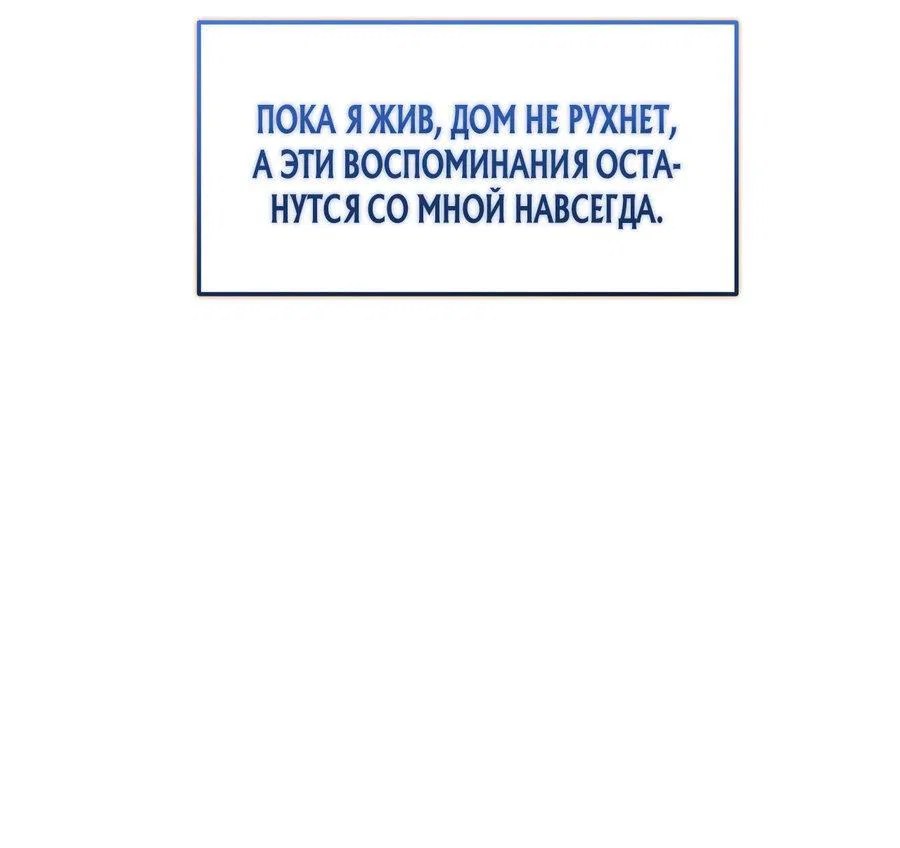 ПОКА Я ЖИВ, ДОМ НЕ РУХНЕТ, А ЭТИ ВОСПОМИНАНИЯ ОСТАНУТСЯ СО МНОЙ НАВСЕГДА.